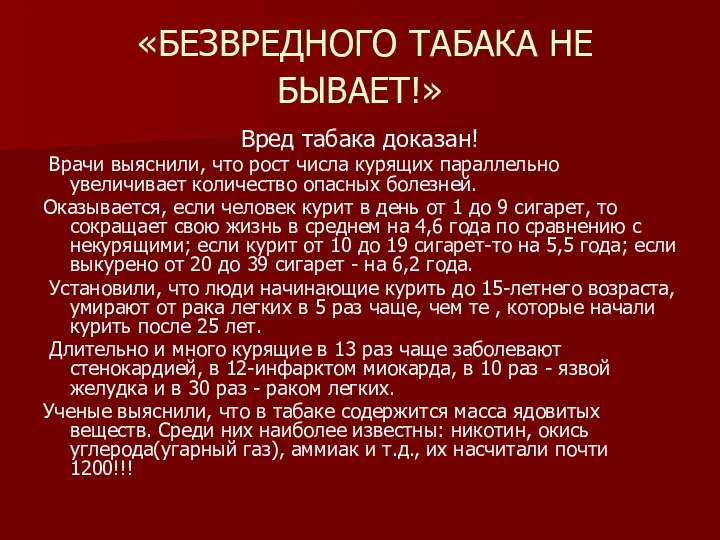 «БЕЗВРЕДНОГО ТАБАКА НЕ БЫВАЕТ!»

Вред табака доказан!

Врачи выяснили, что рост числа курящих параллельно увеличивает количество опасных болезней.

Оказывается, если человек курит в день от 1 до 9 сигарет, то сокращает свою жизнь в среднем на 4,6 года по сравнению с некурящими; если курит от 10 до 19 сигарет-то на 5,5 года; если выкурено от 20 до 39 сигарет - на 6,2 года.

Установили, что люди начинающие курить до 15-летнего возраста, умирают от рака легких в 5 раз чаще, чем те , которые начали курить после 25 лет.

Длительно и много курящие в 13 раз чаще заболевают стенокардией, в 12-инфарктом миокарда, в 10 раз - язвой желудка и в 30 раз - раком легких.

Ученые выяснили, что в табаке содержится масса ядовитых веществ. Среди них наиболее известны: никотин, окись углерода(угарный газ), аммиак и т.д., их насчитали почти 1200!!!